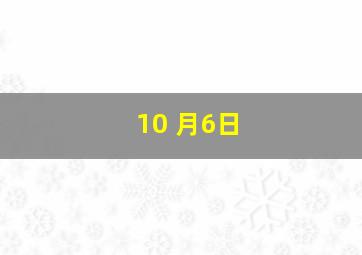 10 月6日